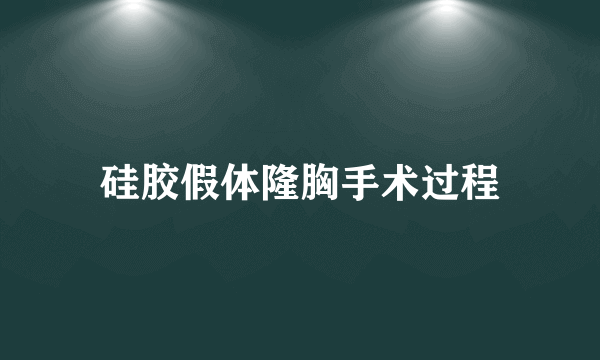 硅胶假体隆胸手术过程